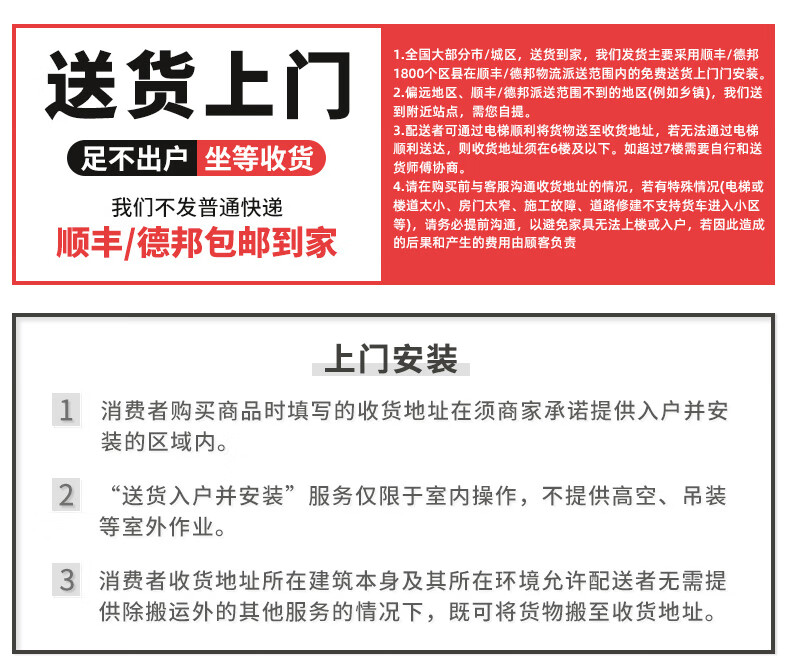 送货上门

足不出户 坐等收货

我们不发普通快递

顺丰/德邦包邮到家

1.全国大部分市/城区，送货到家，我们发货主要采用顺丰/德邦1800个区县在顺丰/德邦物流派送范围内的免费送货上门门安装。

2.偏远地区、顺丰/德邦派送范围不到的地区(例如乡镇)，我们送到附近站点，需您自提。

3.配送者可通过电梯顺利将货物送至收货地址，若无法通过电梯顺利送达，则收货地址须在6楼及以下。如超过7楼需要自行和送货师傅协商。

4.请在购买前与客服沟通收货地址的情况，若有特殊情况(电梯或楼道太小、房门太窄、施工故障、道路修建不支持货车进入小区等)，请务必提前沟通，以避免家具无法上楼或入户，若因此造成的后果和产生的费用由顾客负责

上门安装

1 消费者购买商品时填写的收货地址在须商家承诺提供入户并安装的区域内。

2 “送货入户并安装”服务仅限于室内操作，不提供高空、吊装等室外作业。

3 消费者收货地址所在建筑本身及其所在环境允许配送者无需提供除搬运外的其他服务的情况下，既可将货物搬至收货地址。